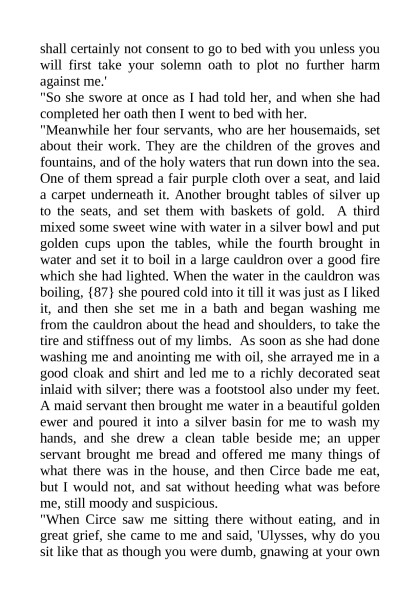 shall certainly not consent to go to bed with you unless you will first take your solemn oath to plot no further harm against me.'

"So she swore at once as I had told her, and when she had completed her oath then I went to bed with her.

"Meanwhile her four servants, who are her housemaids, set about their work. They are the children of the groves and fountains, and of the holy waters that run down into the sea. One of them spread a fair purple cloth over a seat, and laid a carpet underneath it. Another brought tables of silver up to the seats, and set them with baskets of gold. A third mixed some sweet wine with water in a silver bowl and put golden cups upon the tables, while the fourth brought in water and set it to boil in a large cauldron over a good fire which she had lighted. When the water in the cauldron was boiling, {87} she poured cold into it till it was just as I liked it, and then she set me in a bath and began washing me from the cauldron about the head and shoulders, to take the tire and stiffness out of my limbs. As soon as she had done washing me and anointing me with oil, she arrayed me in a good cloak and shirt and led me to a richly decorated seat inlaid with silver; there was a footstool also under my feet. A maid servant then brought me water in a beautiful golden ewer and poured it into a silver basin for me to wash my hands, and she drew a clean table beside me; an upper servant brought me bread and offered me many things of what there was in the house, and then Circe bade me eat, but I would not, and sat without heeding what was before me, still moody and suspicious.

"When Circe saw me sitting there without eating, and in great grief, she came to me and said, 'Ulysses, why do you sit like that as though you were dumb, gnawing at your own